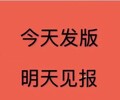 今天发版

明天见报